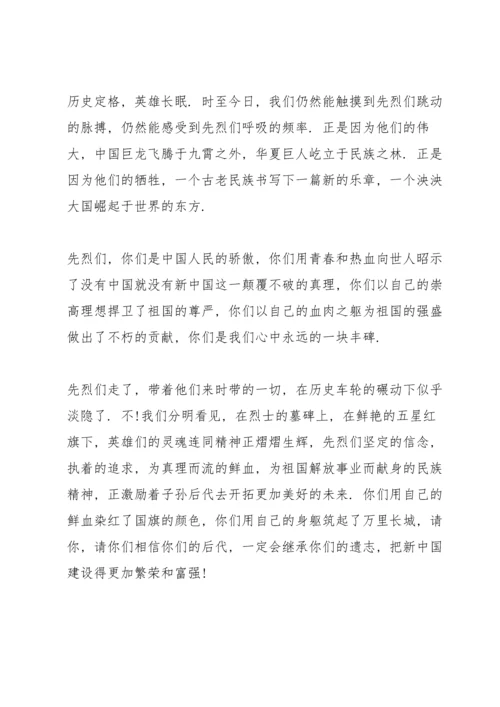 历史定格，英雄长眠．时至今日，我们仍然能触摸到先烈们跳动的脉搏，仍然能感受到先烈们呼吸的频率．正是因为他们的伟大，中国巨龙飞腾于九霄之外，华夏巨人屹立于民族之林．正是因为他们的牺牲，一个古老民族书写下一篇新的乐章，一个泱泱大国崛起于世界的东方．

先烈们，你们是中国人民的骄傲，你们用青春和热血向世人昭示了没有中国就没有新中国这一颠覆不破的真理，你们以自己的崇高理想捍卫了祖国的尊严，你们以自己的血肉之躯为祖国的强盛做出了不朽的贡献，你们是我们心中永远的一块丰碑．

先烈们走了，带着他们来时带的一切，在历史车轮的碾动下似乎淡隐了．不!我们分明看见，在烈士的墓碑上，在鲜艳的五星红旗下，英雄们的灵魂连同精神正熠熠生辉，先烈们坚定的信念，执着的追求，为真理而流的鲜血，为祖国解放事业而献身的民族精神，正激励着子孙后代去开拓更加美好的未来．你们用自己的鲜血染红了国旗的颜色，你们用自己的身躯筑起了万里长城，请你，请你们相信你们的后代，一定会继承你们的遗志，把新中国建设得更加繁荣和富强!